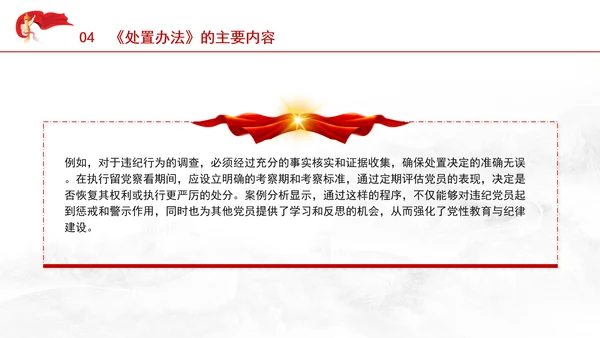 04 《处置办法》的主要内容

例如，对于违纪行为的调查，必须经过充分的事实核实和证据收集，确保处置决定的准确无误。在执行留党察看期间，应设立明确的考察期和考察标准，通过定期评估党员的表现，决定是否恢复其权利或执行更严厉的处分。案例分析显示，通过这样的程序，不仅能够对违纪党员起到惩戒和警示作用，同时也为其他党员提供了学习和反思的机会，从而强化了党性教育与纪律建设。